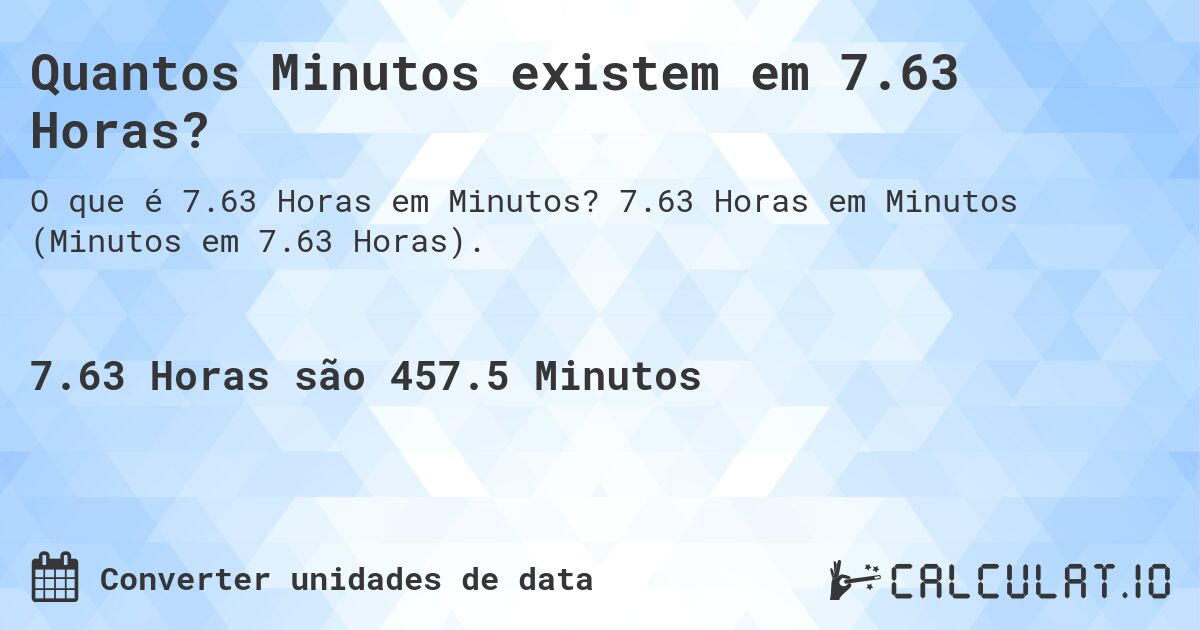 Quantos Minutos existem em 7.63 Horas?

O que é 7.63 Horas em Minutos? 7.63 Horas em Minutos (Minutos em 7.63 Horas).

7.63 Horas são 457.5 Minutos

Converter unidades de data

CALCULAT.IO